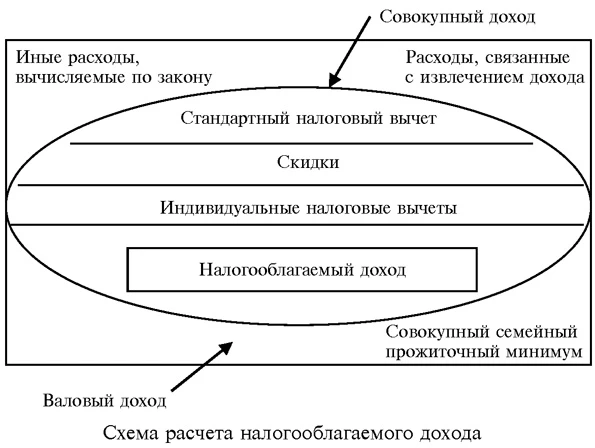 Совокупный доход

Иные расходы, вычисляемые по закону

Расходы, связанные с извлечением дохода

Стандартный налоговый вычет

Скидки

Индивидуальные налоговые вычеты

Налогооблагаемый доход

Совокупный семейный прожиточный минимум

Валовый доход

Схема расчета налогооблагаемого дохода